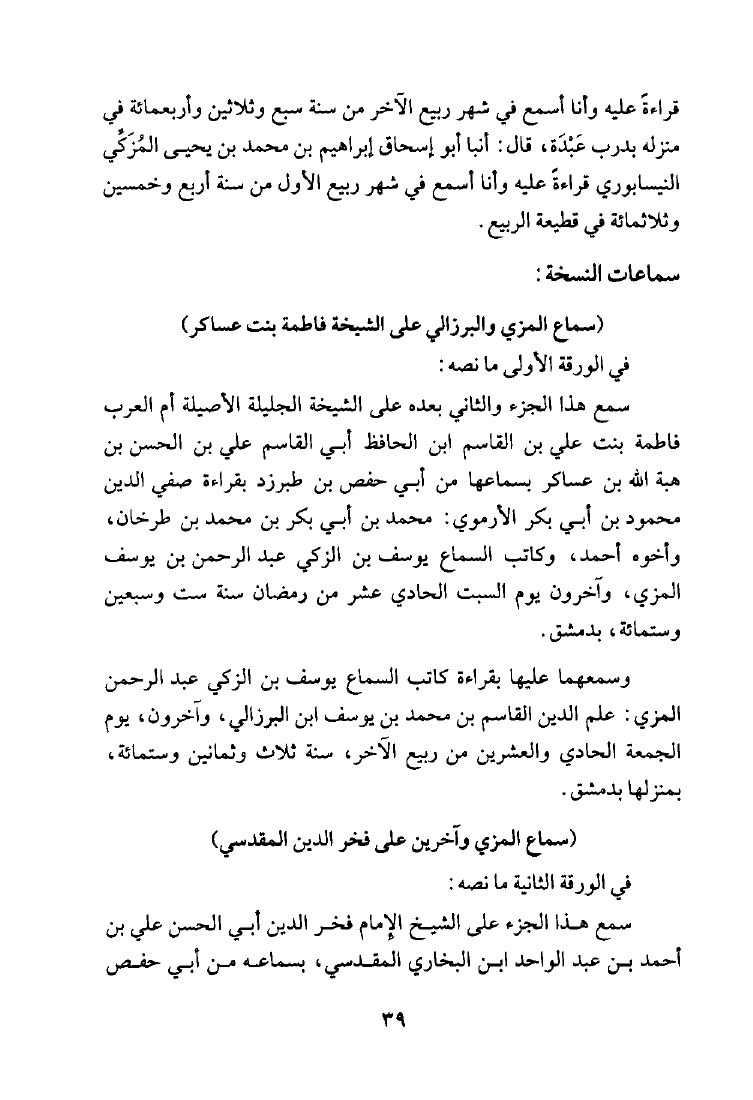 قراءةً عليه وأنا أسمع في شهر ربيع الآخر من سنة سبع وثلاثين وأربعمائة في منزله بدرب عَبْدَة، قال: أنبا أبو إسحاق إبراهيم بن محمد بن يحيى المُزَكِّي النيسابوري قراءةً عليه وأنا أسمع في شهر ربيع الأول من سنة أربع وخمسين وثلاثمائة في قطيعة الربيع.

سماعات النسخة:

(سماع المزي والبرزالي على الشيخة فاطمة بنت عساكر)

في الورقة الأولى ما نصه:

سمع هذا الجزء والثاني بعده على الشيخة الجليلة الأصيلة أم العرب فاطمة بنت علي بن القاسم ابن الحافظ أبي القاسم علي بن الحسن بن هبة الله بن عساكر بسماعها من أبي حفص بن طبرزد بقراءة صفي الدين محمود بن أبي بكر الأرموي: محمد بن أبي بكر بن محمد بن طرخان، وأخوه أحمد، وكاتب السماع يوسف بن الزكي عبد الرحمن بن يوسف المزي، وآخرون يوم السبت الحادي عشر من رمضان سنة ست وسبعين وستمائة، بدمشق.

وسمعهما عليها بقراءة كاتب السماع يوسف بن الزكي عبد الرحمن المزي: علم الدين القاسم بن محمد بن يوسف ابن البرزالي، وآخرون، يوم الجمعة الحادي والعشرين من ربيع الآخر، سنة ثلاث وثمانين وستمائة، بمنزلها بدمشق.

(سماع المزي وآخرين على فخر الدين المقدسي)

في الورقة الثانية ما نصه:

سمع هذا الجزء على الشيخ الإمام فخر الدين أبي الحسن علي بن أحمد بن عبد الواحد ابن البخاري المقدسي، بسماعه من أبي حفص

٣٩